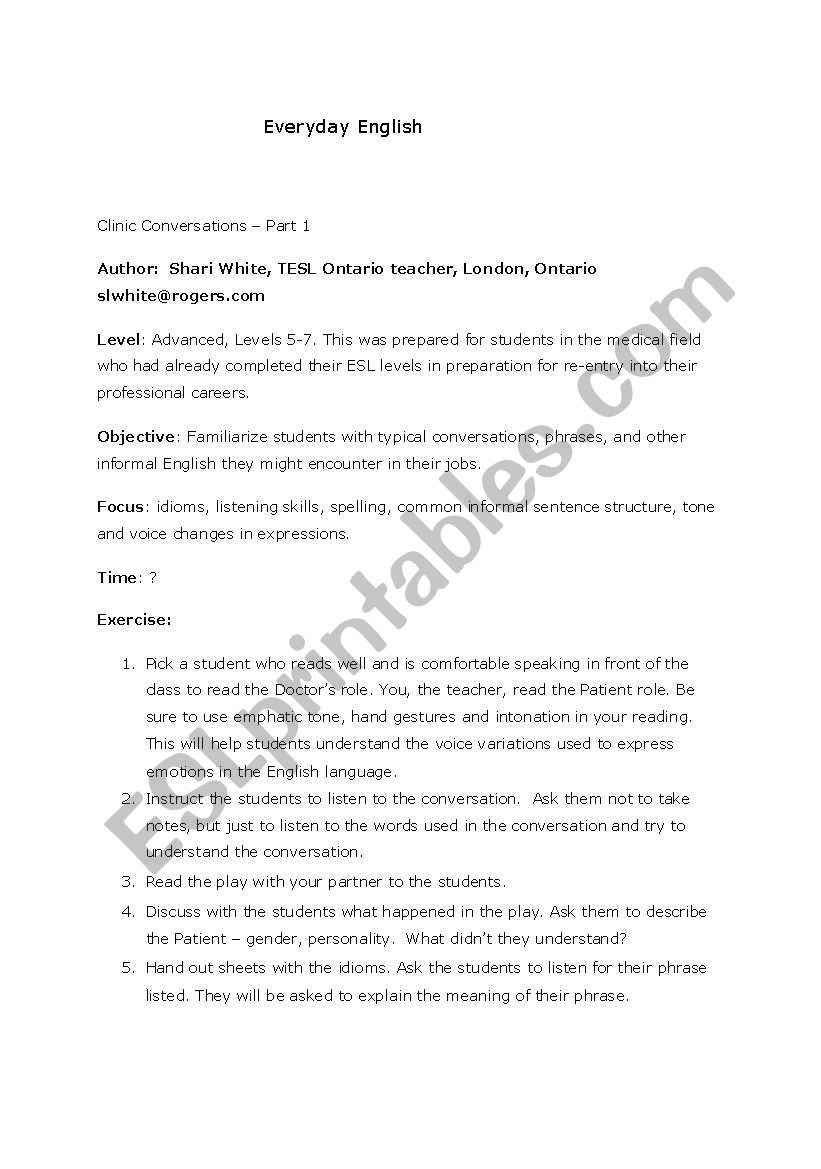 Everyday English

Clinic Conversations – Part 1

Author: Shari White, TESL Ontario teacher, London, Ontario slwhite@rogers.com

Level: Advanced, Levels 5-7. This was prepared for students in the medical field who had already completed their ESL levels in preparation for re-entry into their professional careers.

Objective: Familiarize students with typical conversations, phrases, and other informal English they might encounter in their jobs.

Focus: idioms, listening skills, spelling, common informal sentence structure, tone and voice changes in expressions.

Time: ?

Exercise:

1. Pick a student who reads well and is comfortable speaking in front of the class to read the Doctor's role. You, the teacher, read the Patient role. Be sure to use emphatic tone, hand gestures and intonation in your reading. This will help students understand the voice variations used to express emotions in the English language.
2. Instruct the students to listen to the conversation. Ask them not to take notes, but just to listen to the words used in the conversation and try to understand the conversation.
3. Read the play with your partner to the students.
4. Discuss with the students what happened in the play. Ask them to describe the Patient – gender, personality. What didn't they understand?
5. Hand out sheets with the idioms. Ask the students to listen for their phrase listed. They will be asked to explain the meaning of their phrase.

ESLprintables.com